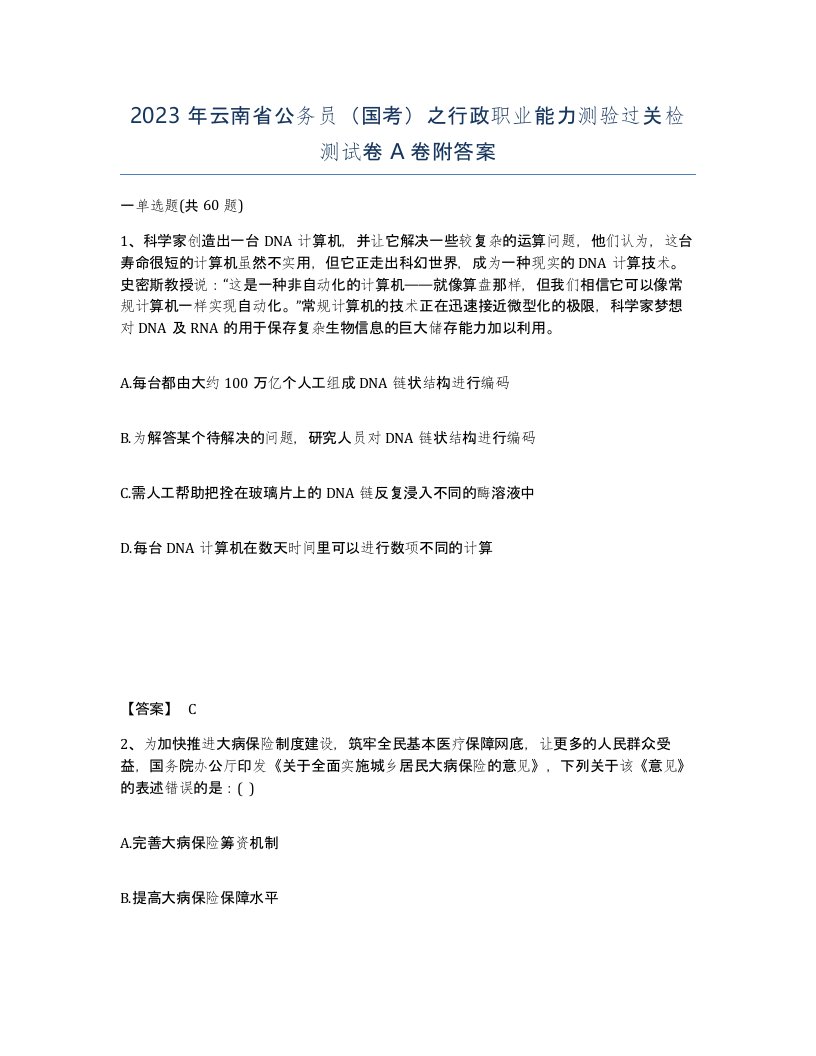 2023 年云南省公务员（国考）之行政职业能力测验过关检测试卷 A 卷附答案

一单选题(共 60 题)

1、科学家创造出一台 DNA 计算机，并让它解决一些较复杂的运算问题，他们认为，这台寿命很短的计算机虽然不实用，但它正走出科幻世界，成为一种现实的 DNA 计算技术。史密斯教授说：“这是一种非自动化的计算机——就像算盘那样，但我们相信它可以像常规计算机一样实现自动化。”常规计算机的技术正在迅速接近微型化的极限，科学家梦想对 DNA 及 RNA 的用于保存复杂生物信息的巨大储存能力加以利用。

A.每台都由大约 100 万亿个人工组成 DNA 链状结构进行编码

B.为解答某个待解决的问题，研究人员对 DNA 链状结构进行编码

C.需人工帮助把拴在玻璃片上的 DNA 链反复浸入不同的酶溶液中

D.每台 DNA 计算机在数天时间里可以进行数项不同的计算

【答案】 C

2、为加快推进大病保险制度建设，筑牢全民基本医疗保障网底，让更多的人民群众受益，国务院办公厅印发《关于全面实施城乡居民大病保险的意见》，下列关于该《意见》的表述错误的是：( )

A.完善大病保险筹资机制

B.提高大病保险保障水平